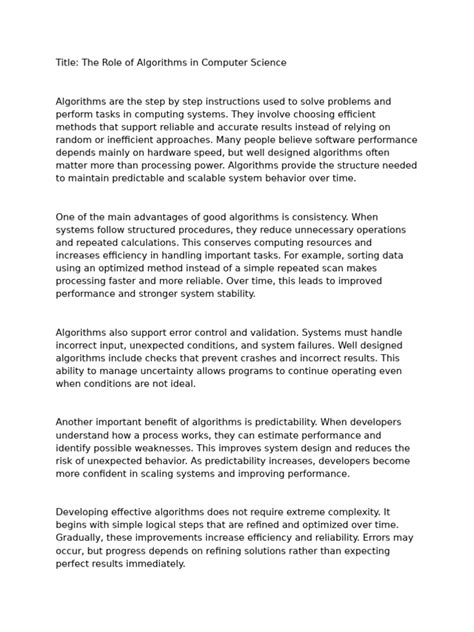 Title: The Role of Algorithms in Computer Science

Algorithms are the step by step instructions used to solve problems and perform tasks in computing systems. They involve choosing efficient methods that support reliable and accurate results instead of relying on random or inefficient approaches. Many people believe software performance depends mainly on hardware speed, but well designed algorithms often matter more than processing power. Algorithms provide the structure needed to maintain predictable and scalable system behavior over time.

One of the main advantages of good algorithms is consistency. When systems follow structured procedures, they reduce unnecessary operations and repeated calculations. This conserves computing resources and increases efficiency in handling important tasks. For example, sorting data using an optimized method instead of a simple repeated scan makes processing faster and more reliable. Over time, this leads to improved performance and stronger system stability.

Algorithms also support error control and validation. Systems must handle incorrect input, unexpected conditions, and system failures. Well designed algorithms include checks that prevent crashes and incorrect results. This ability to manage uncertainty allows programs to continue operating even when conditions are not ideal.

Another important benefit of algorithms is predictability. When developers understand how a process works, they can estimate performance and identify possible weaknesses. This improves system design and reduces the risk of unexpected behavior. As predictability increases, developers become more confident in scaling systems and improving performance.

Developing effective algorithms does not require extreme complexity. It begins with simple logical steps that are refined and optimized over time. Gradually, these improvements increase efficiency and reliability. Errors may occur, but progress depends on refining solutions rather than expecting perfect results immediately.